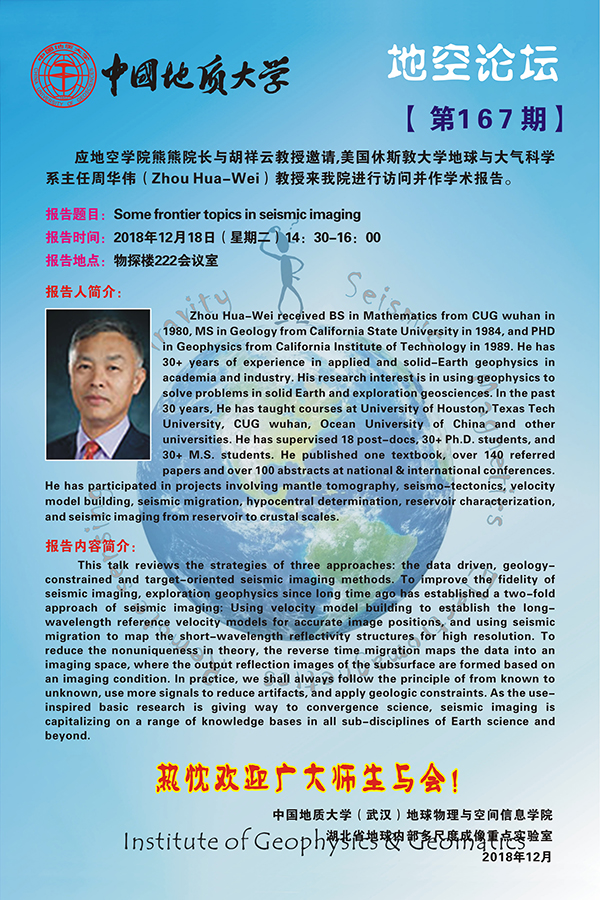 中国地质大学

地空论坛

【第167期】

应地空学院熊熊院长与胡祥云教授邀请,美国休斯敦大学地球与大气科学系主任周华伟（Zhou Hua-Wei）教授来我院进行访问并作学术报告。

报告题目：Some frontier topics in seismic imaging

报告时间：2018年12月18日（星期二）14：30-16：00

报告地点：物探楼222会议室

报告人简介：

Zhou Hua-Wei received BS in Mathematics from CUG wuhan in 1980, MS in Geology from California State University in 1984, and PHD in Geophysics from California Institute of Technology in 1989. He has 30+ years of experience in applied and solid-Earth geophysics in academia and industry. His research interest is in using geophysics to solve problems in solid Earth and exploration geosciences. In the past 30 years, He has taught courses at University of Houston, Texas Tech University, CUG wuhan, Ocean University of China and other universities. He has supervised 18 post-docs, 30+ Ph.D. students, and 30+ M.S. students. He published one textbook, over 140 referred papers and over 100 abstracts at national & international conferences. He has participated in projects involving mantle tomography, seismo-tectonics, velocity model building, seismic migration, hypocentral determination, reservoir characterization, and seismic imaging from reservoir to crustal scales.

报告内容简介：

This talk reviews the strategies of three approaches: the data driven, geology-constrained and target-oriented seismic imaging methods. To improve the fidelity of seismic imaging, exploration geophysics since long time ago has established a two-fold approach of seismic imaging: Using velocity model building to establish the long-wavelength reference velocity models for accurate image positions, and using seismic migration to map the short-wavelength reflectivity structures for high resolution. To reduce the nonuniqueness in theory, the reverse time migration maps the data into an imaging space, where the output reflection images of the subsurface are formed based on an imaging condition. In practice, we shall always follow the principle of from known to unknown, use more signals to reduce artifacts, and apply geologic constraints. As the use-inspired basic research is giving way to convergence science, seismic imaging is capitalizing on a range of knowledge bases in all sub-disciplines of Earth science and beyond.

热忱欢迎广大师生与会！

中国地质大学（武汉）地球物理与空间信息学院
湖北省地球内部多尺度成像重点实验室
Institute of Geophysics & Geomatics
2018年12月